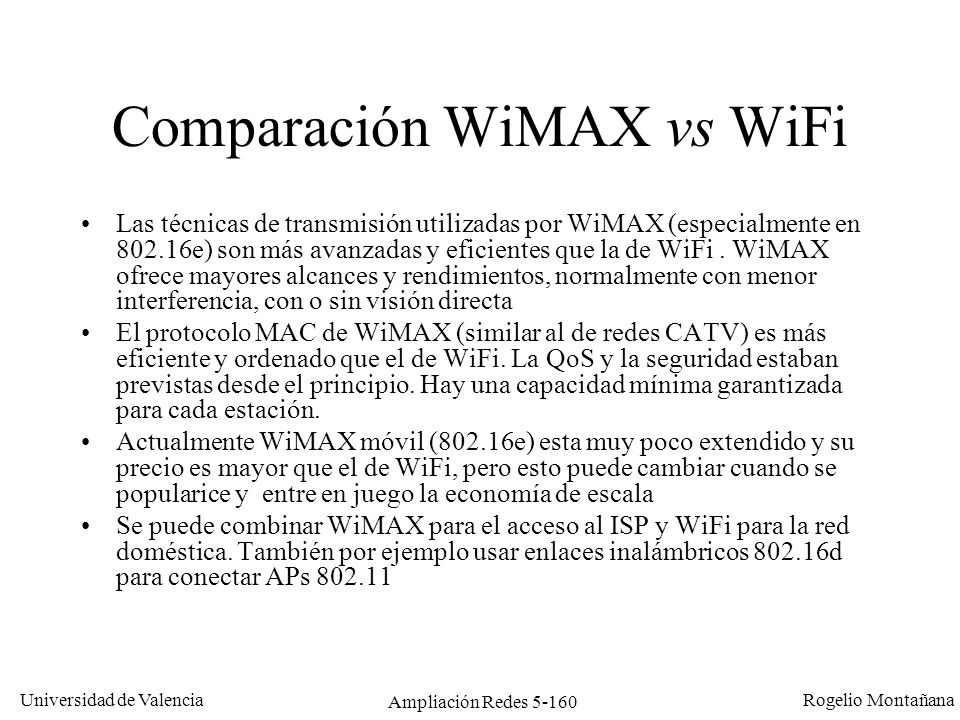 Comparación WiMAX vs WiFi

• Las técnicas de transmisión utilizadas por WiMAX (especialmente en 802.16e) son más avanzadas y eficientes que la de WiFi . WiMAX ofrece mayores alcances y rendimientos, normalmente con menor interferencia, con o sin visión directa

• El protocolo MAC de WiMAX (similar al de redes CATV) es más eficiente y ordenado que el de WiFi. La QoS y la seguridad estaban previstas desde el principio. Hay una capacidad mínima garantizada para cada estación.

• Actualmente WiMAX móvil (802.16e) esta muy poco extendido y su precio es mayor que el de WiFi, pero esto puede cambiar cuando se popularice y entre en juego la economía de escala

• Se puede combinar WiMAX para el acceso al ISP y WiFi para la red doméstica. También por ejemplo usar enlaces inalámbricos 802.16d para conectar APs 802.11

Universidad de Valencia

Ampliación Redes 5-160

Rogelio Montañana